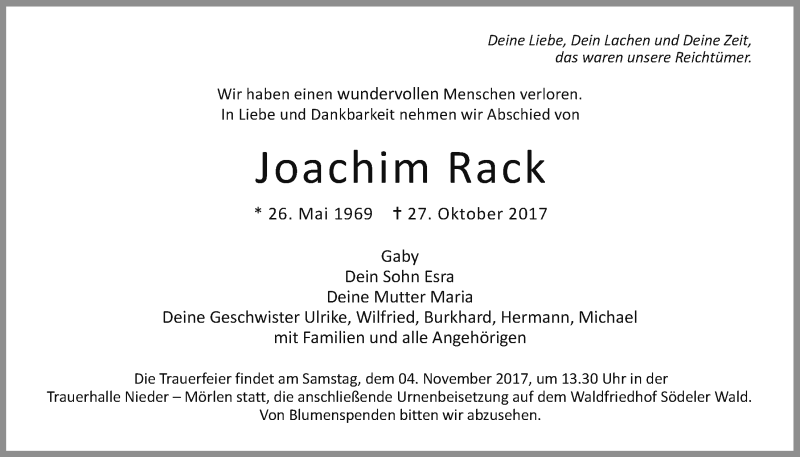 Deine Liebe, Dein Lachen und Deine Zeit,
das waren unsere Reichtümer.

Wir haben einen wundervollen Menschen verloren.
In Liebe und Dankbarkeit nehmen wir Abschied von

Joachim Rack

* 26. Mai 1969 † 27. Oktober 2017

Gaby
Dein Sohn Esra
Deine Mutter Maria
Deine Geschwister Ulrike, Wilfried, Burkhard, Hermann, Michael
mit Familien und alle Angehörigen

Die Trauerfeier findet am Samstag, dem 04. November 2017, um 13.30 Uhr in der Trauerhalle Nieder – Mörlen statt, die anschließende Urnenbeisetzung auf dem Waldfriedhof Södeler Wald.
Von Blumenspenden bitten wir abzusehen.